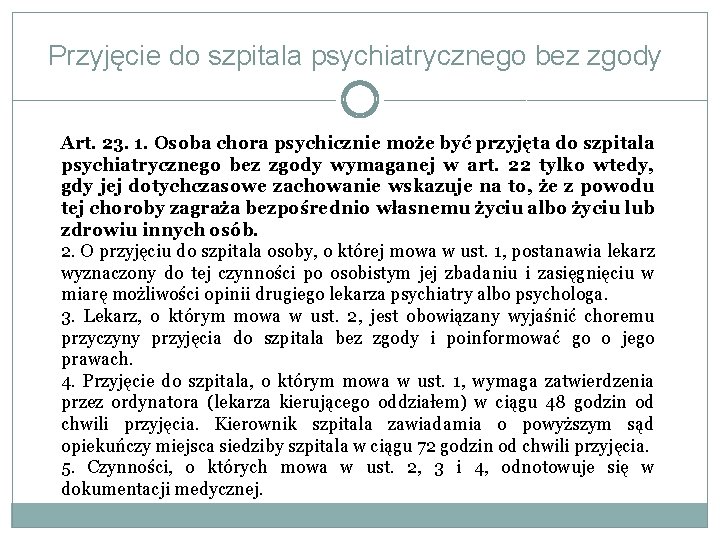 Przyjęcie do szpitala psychiatrycznego bez zgody

Art. 23. 1. Osoba chora psychicznie może być przyjęta do szpitala psychiatrycznego bez zgody wymaganej w art. 22 tylko wtedy, gdy jej dotychczasowe zachowanie wskazuje na to, że z powodu tej choroby zagraża bezpośrednio własnemu życiu albo życiu lub zdrowiu innych osób.
2. O przyjęciu do szpitala osoby, o której mowa w ust. 1, postanawia lekarz wyznaczony do tej czynności po osobistym jej zbadaniu i zasięgnięciu w miarę możliwości opinii drugiego lekarza psychiatry albo psychologa.
3. Lekarz, o którym mowa w ust. 2, jest obowiązany wyjaśnić choremu przyczyny przyjęcia do szpitala bez zgody i poinformować go o jego prawach.
4. Przyjęcie do szpitala, o którym mowa w ust. 1, wymaga zatwierdzenia przez ordynatora (lekarza kierującego oddziałem) w ciągu 48 godzin od chwili przyjęcia. Kierownik szpitala zawiadamia o powyższym sąd opiekuńczy miejsca siedziby szpitala w ciągu 72 godzin od chwili przyjęcia.
5. Czynności, o których mowa w ust. 2, 3 i 4, odnotowuje się w dokumentacji medycznej.